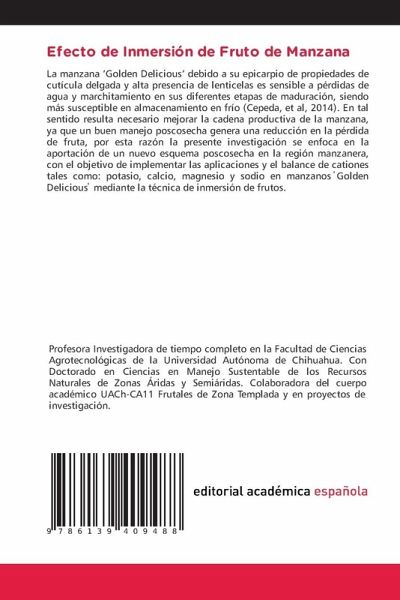 Efecto de Inmersión de Fruto de Manzana

La manzana 'Golden Delicious' debido a su epicarpio de propiedades de cutícula delgada y alta presencia de lenticelas es sensible a pérdidas de agua y marchitamiento en sus diferentes etapas de maduración, siendo más susceptible en almacenamiento en frío (Cepeda, et al, 2014). En tal sentido resulta necesario mejorar la cadena productiva de la manzana, ya que un buen manejo poscosecha genera una reducción en la pérdida de fruta, por esta razón la presente investigación se enfoca en la aportación de un nuevo esquema poscosecha en la región manzanera, con el objetivo de implementar las aplicaciones y el balance de cationes tales como: potasio, calcio, magnesio y sodio en manzanos 'Golden Delicious' mediante la técnica de inmersión de frutos.

Profesora Investigadora de tiempo completo en la Facultad de Ciencias Agrotecnológicas de la Universidad Autónoma de Chihuahua. Con Doctorado en Ciencias en Manejo Sustentable de los Recursos Naturales de Zonas Áridas y Semiáridas. Colaboradora del cuerpo académico UACh-CA11 Frutales de Zona Templada y en proyectos de investigación.

9 786139 409488

editorial académica española